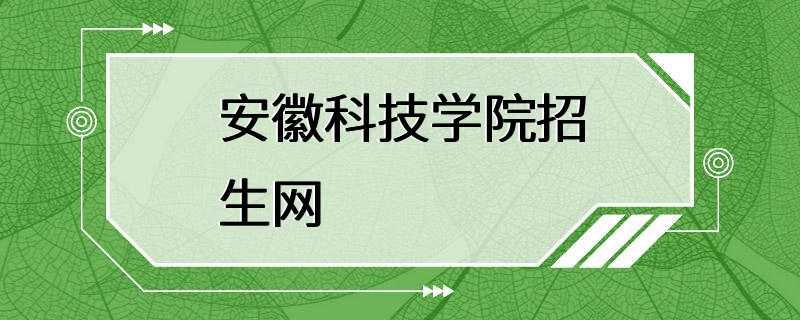 安徽科技学院招生网